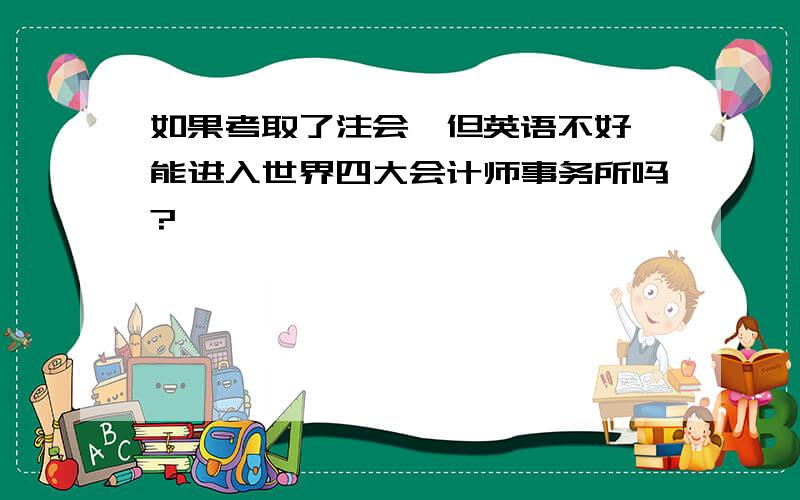 如果考取了注会,但英语不好,能进入世界四大会计师事务所吗?

ABC